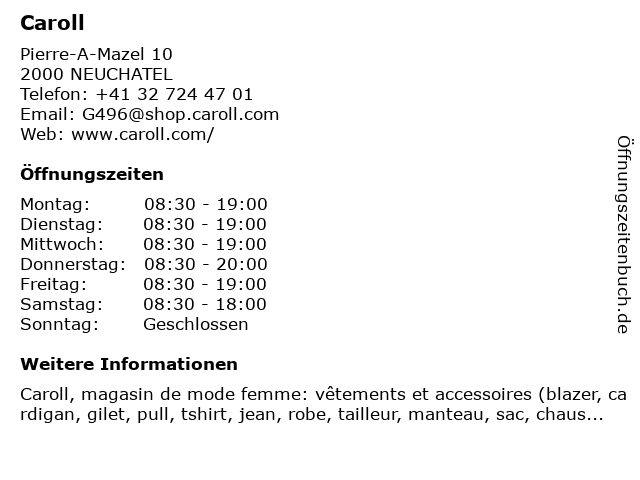 Caroll

Pierre-A-Mazel 10
2000 NEUCHATEL
Telefon: +41 32 724 47 01
Email: G496@shop.caroll.com
Web: www.caroll.com/

Öffnungszeiten

Montag: 08:30 - 19:00
Dienstag: 08:30 - 19:00
Mittwoch: 08:30 - 19:00
Donnerstag: 08:30 - 20:00
Freitag: 08:30 - 19:00
Samstag: 08:30 - 18:00
Sonntag: Geschlossen

Weitere Informationen

Caroll, magasin de mode femme: vêtements et accessoires (blazer, cardigan, gilet, pull, tshirt, jean, robe, tailleur, manteau, sac, chaus...

Öffnungszeitenbuch.de